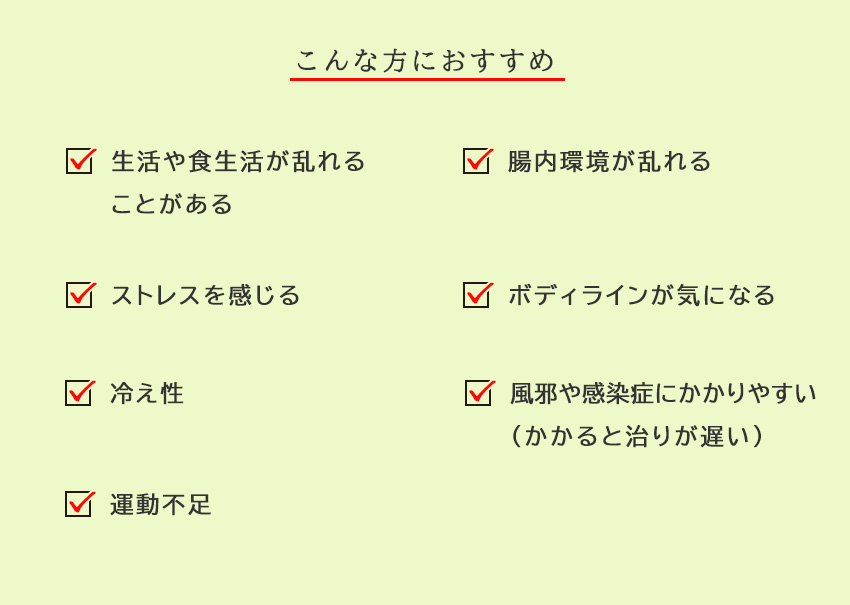 こんな方におすすめ

☑ 生活や食生活が乱れることがある

☑ ストレスを感じる

☑ 冷え性

☑ 運動不足

☑ 腸内環境が乱れる

☑ ボディラインが気になる

☑ 風邪や感染症にかかりやすい（かかると治りが遅い）